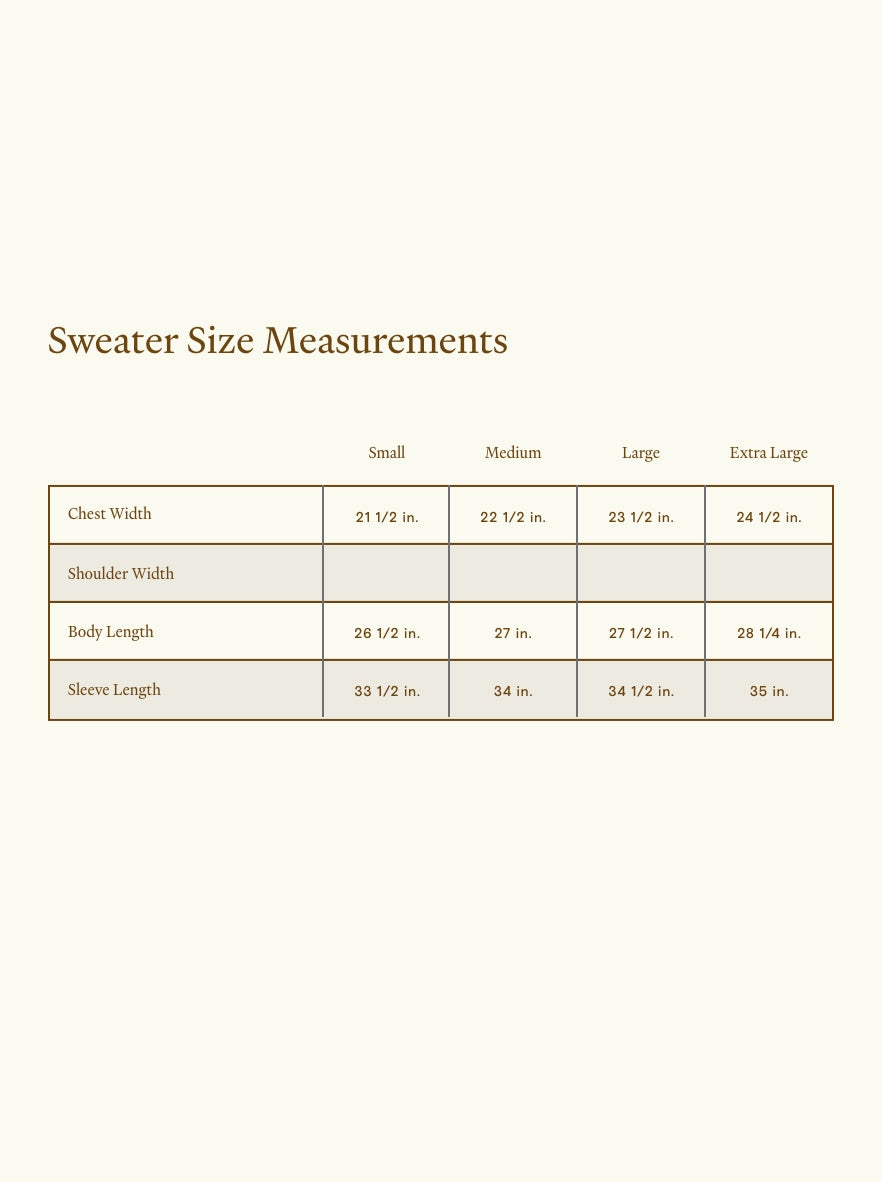 Sweater Size Measurements

| | Small | Medium | Large | Extra Large |
|---|---|---|---|---|
| Chest Width | 21 1/2 in. | 22 1/2 in. | 23 1/2 in. | 24 1/2 in. |
| Shoulder Width | | | | |
| Body Length | 26 1/2 in. | 27 in. | 27 1/2 in. | 28 1/4 in. |
| Sleeve Length | 33 1/2 in. | 34 in. | 34 1/2 in. | 35 in. |